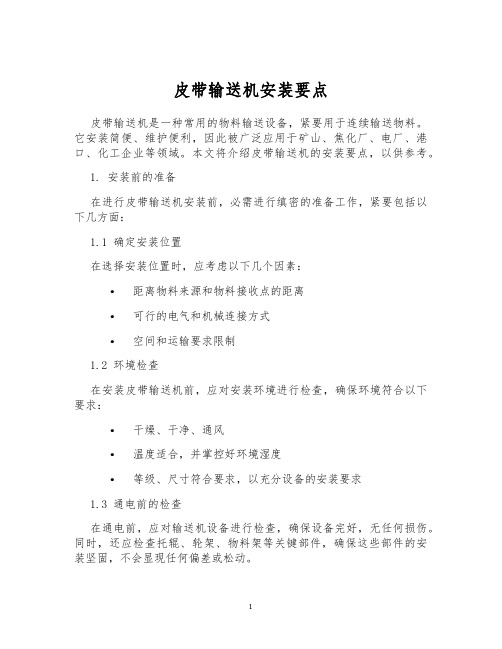 皮带输送机安装要点

皮带输送机是一种常用的物料输送设备，紧要用于连续输送物料。它安装简便、维护便利，因此被广泛应用于矿山、焦化厂、电厂、港口、化工企业等领域。本文将介绍皮带输送机的安装要点，以供参考。

1. 安装前的准备

在进行皮带输送机安装前，必需进行缜密的准备工作，紧要包括以下几方面：

1.1 确定安装位置

在选择安装位置时，应考虑以下几个因素：

• 距离物料来源和物料接收点的距离

• 可行的电气和机械连接方式

• 空间和运输要求限制

1.2 环境检查

在安装皮带输送机前，应对安装环境进行检查，确保环境符合以下要求：

• 干燥、干净、通风

• 温度适合，并掌控好环境湿度

• 等级、尺寸符合要求，以充分设备的安装要求

1.3 通电前的检查

在通电前，应对输送机设备进行检查，确保设备完好，无任何损伤。同时，还应检查托辊、轮架、物料架等关键部件，确保这些部件的安装坚固，不会显现任何偏差或松动。

1